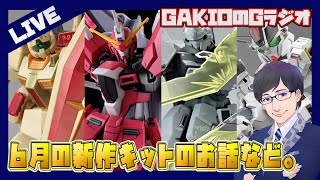 LIVE

GAKIOのGラジオ

6月の新作キットのお話など。